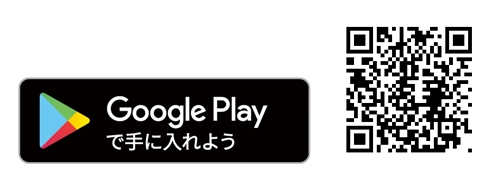 Google Play
で手に入れよう